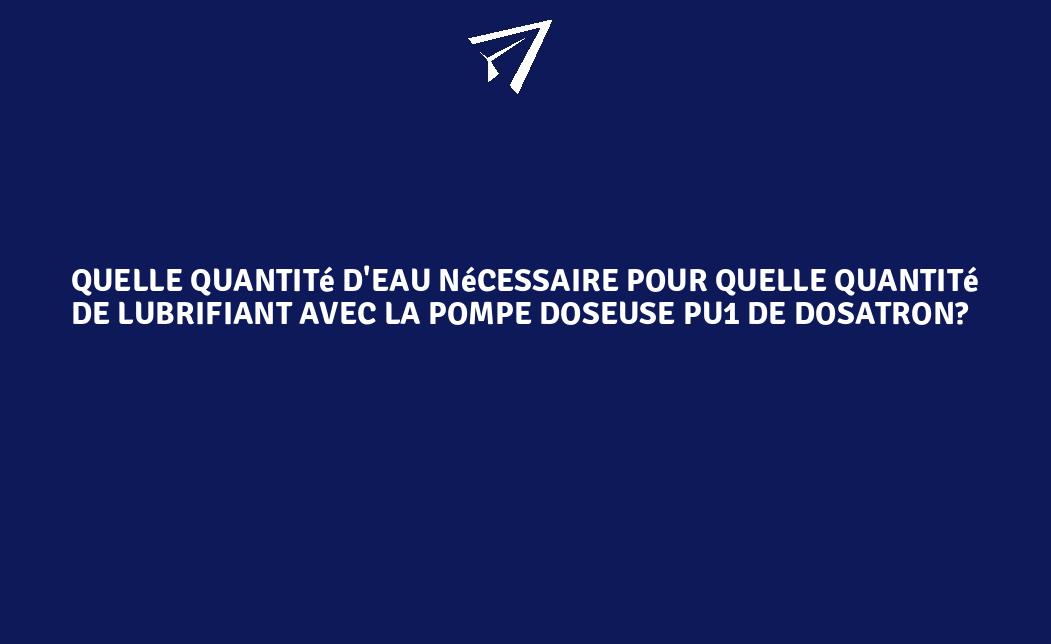 QUELLE QUANTITé D'EAU NéCESSAIRE POUR QUELLE QUANTITé DE LUBRIFIANT AVEC LA POMPE DOSEUSE PU1 DE DOSATRON?